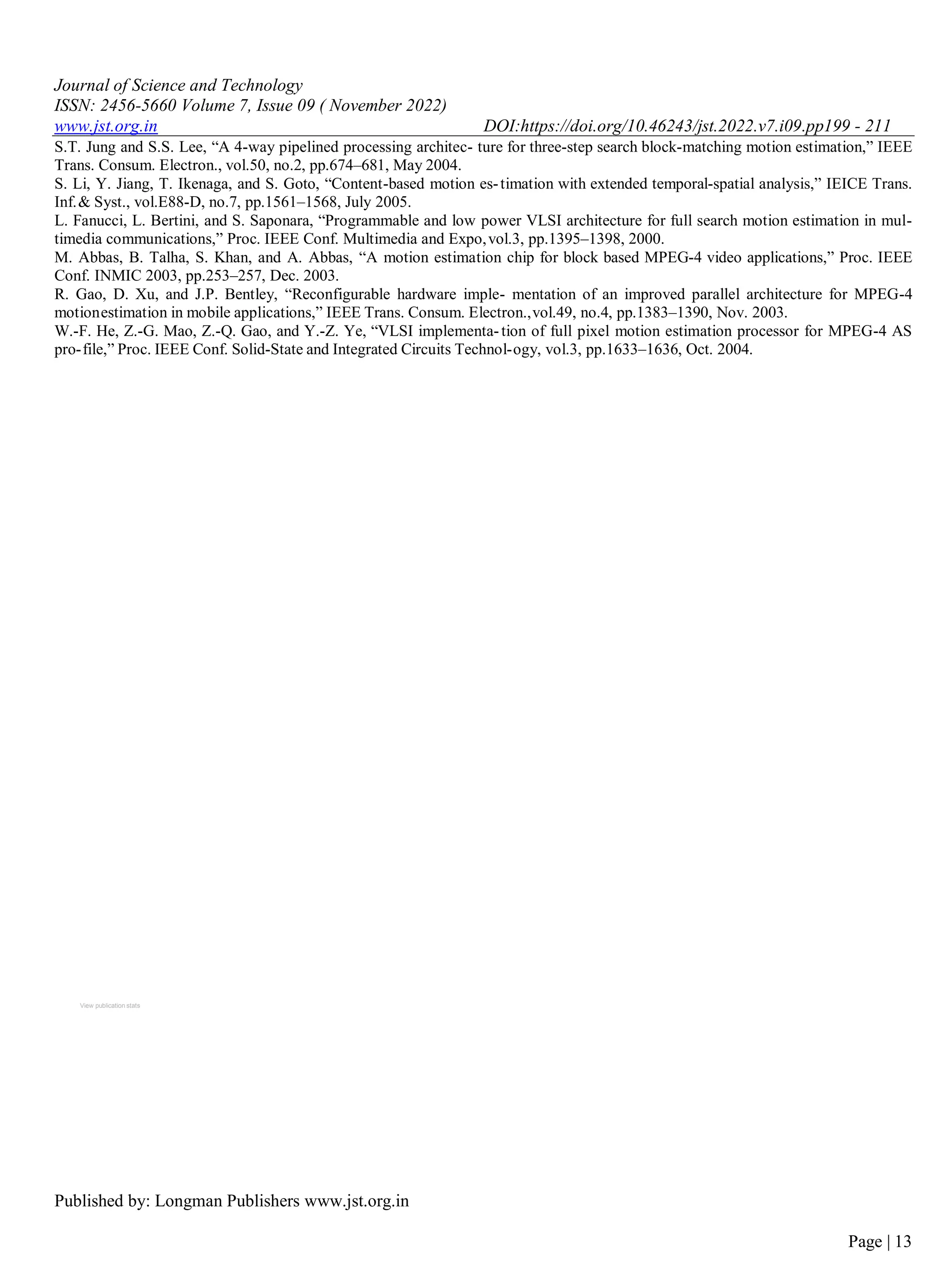 Journal of Science and Technology
ISSN: 2456-5660 Volume 7, Issue 09 ( November 2022)
www.jst.org.in DOI:https://doi.org/10.46243/jst.2022.v7.i09.pp199 - 211

S.T. Jung and S.S. Lee, “A 4-way pipelined processing architec- ture for three-step search block-matching motion estimation,” IEEE Trans. Consum. Electron., vol.50, no.2, pp.674–681, May 2004.
S. Li, Y. Jiang, T. Ikenaga, and S. Goto, “Content-based motion es- timation with extended temporal-spatial analysis,” IEICE Trans. Inf. & Syst., vol.E88-D, no.7, pp.1561–1568, July 2005.
L. Fanucci, L. Bertini, and S. Saponara, “Programmable and low power VLSI architecture for full search motion estimation in multimedia communications,” Proc. IEEE Conf. Multimedia and Expo, vol.3, pp.1395–1398, 2000.
M. Abbas, B. Talha, S. Khan, and A. Abbas, “A motion estimation chip for block based MPEG-4 video applications,” Proc. IEEE Conf. INMIC 2003, pp.253–257, Dec. 2003.
R. Gao, D. Xu, and J.P. Bentley, “Reconfigurable hardware imple- mentation of an improved parallel architecture for MPEG-4 motionestimation in mobile applications,” IEEE Trans. Consum. Electron., vol.49, no.4, pp.1383–1390, Nov. 2003.
W.-F. He, Z.-G. Mao, Z.-Q. Gao, and Y.-Z. Ye, “VLSI implementa- tion of full pixel motion estimation processor for MPEG-4 AS pro- file,” Proc. IEEE Conf. Solid-State and Integrated Circuits Technol- ogy, vol.3, pp.1633–1636, Oct. 2004.

View publication stats

Published by: Longman Publishers www.jst.org.in

Page | 13